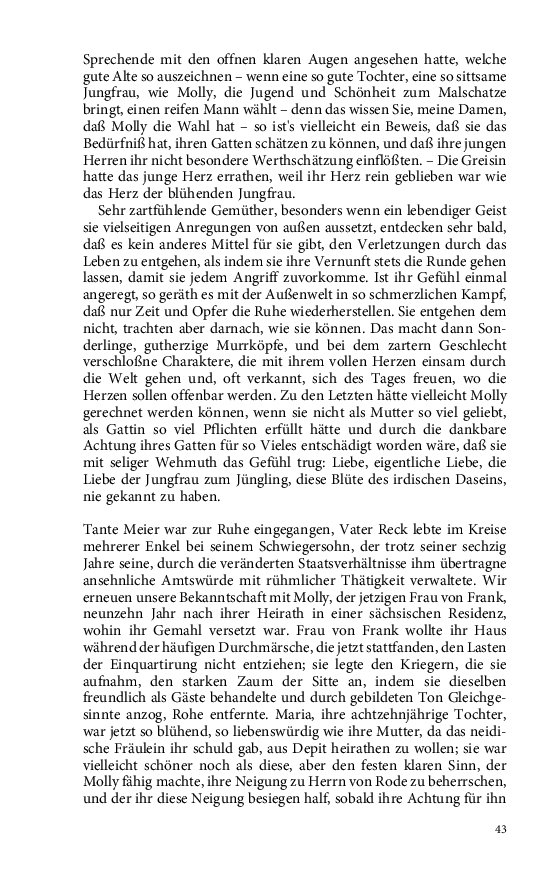 Sprechende mit den offnen klaren Augen angesehen hatte, welche gute Alte so auszeichnen – wenn eine so gute Tochter, eine so sittsame Jungfrau, wie Molly, die Jugend und Schönheit zum Malschatze bringt, einen reifen Mann wählt – denn das wissen Sie, meine Damen, daß Molly die Wahl hat – so ist's vielleicht ein Beweis, daß sie das Bedürfniß hat, ihren Gatten schätzen zu können, und daß ihre jungen Herren ihr nicht besondere Werthschätzung einflößten. – Die Greisin hatte das junge Herz errathen, weil ihr Herz rein geblieben war wie das Herz der blühenden Jungfrau.

Sehr zartfühlende Gemüther, besonders wenn ein lebendiger Geist sie vielseitigen Anregungen von außen aussetzt, entdecken sehr bald, daß es kein anderes Mittel für sie gibt, den Verletzungen durch das Leben zu entgehen, als indem sie ihre Vernunft stets die Runde gehen lassen, damit sie jedem Angriff zuvorkomme. Ist ihr Gefühl einmal angeregt, so geräth es mit der Außenwelt in so schmerzlichen Kampf, daß nur Zeit und Opfer die Ruhe wiederherstellen. Sie entgehen dem nicht, trachten aber darnach, wie sie können. Das macht dann Sonderlinge, gutherzige Murrköpfe, und bei dem zartern Geschlecht verschloßne Charaktere, die mit ihrem vollen Herzen einsam durch die Welt gehen und, oft verkannt, sich des Tages freuen, wo die Herzen sollen offenbar werden. Zu den Letzten hätte vielleicht Molly gerechnet werden können, wenn sie nicht als Mutter so viel geliebt, als Gattin so viel Pflichten erfüllt hätte und durch die dankbare Achtung ihres Gatten für so Vieles entschädigt worden wäre, daß sie mit seliger Wehmuth das Gefühl trug: Liebe, eigentliche Liebe, die Liebe der Jungfrau zum Jüngling, diese Blüte des irdischen Daseins, nie gekannt zu haben.

Tante Meier war zur Ruhe eingegangen, Vater Reck lebte im Kreise mehrerer Enkel bei seinem Schwiegersohn, der trotz seiner sechzig Jahre seine, durch die veränderten Staatsverhältnisse ihm übertragne ansehnliche Amtswürde mit rühmlicher Thätigkeit verwaltete. Wir erneuen unsere Bekanntschaft mit Molly, der jetzigen Frau von Frank, neunzehn Jahr nach ihrer Heirath in einer sächsischen Residenz, wohin ihr Gemahl versetzt war. Frau von Frank wollte ihr Haus während der häufigen Durchmärsche, die jetzt stattfanden, den Lasten der Einquartirung nicht entziehen; sie legte den Kriegern, die sie aufnahm, den starken Zaum der Sitte an, indem sie dieselben freundlich als Gäste behandelte und durch gebildeten Ton Gleichgesinnte anzog, Rohe entfernte. Maria, ihre achtzehnjährige Tochter, war jetzt so blühend, so liebenswürdig wie ihre Mutter, da das neidische Fräulein ihr schuld gab, aus Depit heirathen zu wollen; sie war vielleicht schöner noch als diese, aber den festen klaren Sinn, der Molly fähig machte, ihre Neigung zu Herrn von Rode zu beherrschen, und der ihr diese Neigung besiegen half, sobald ihre Achtung für ihn

43